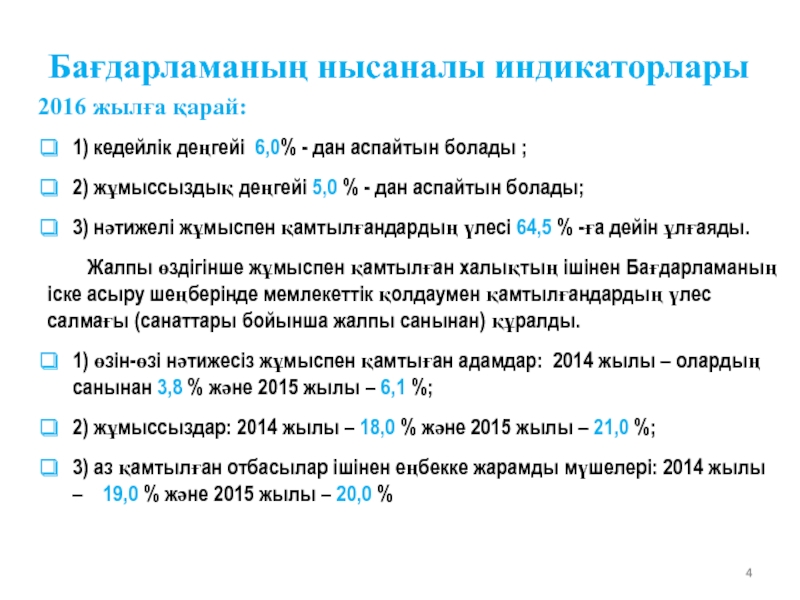 Бағдарламаның нысаналы индикаторлары

2016 жылға қарай:

1) кедейлік деңгейі 6,0% - дан аспайтын болады ;

2) жұмыссыздық деңгейі 5,0 % - дан аспайтын болады;

3) нәтижелі жұмыспен қамтылғандардың үлесі 64,5 % -ға дейін ұлғаяды.

Жалпы өздігінше жұмыспен қамтылған халықтың ішінен Бағдарламаның іске асыру шеңберінде мемлекеттік қолдаумен қамтылғандардың үлес салмағы (санаттары бойынша жалпы санынан) құралды.

1) өзін-өзі нәтижесіз жұмыспен қамтыған адамдар: 2014 жылы – олардың санынан 3,8 % және 2015 жылы – 6,1 %;

2) жұмыссыздар: 2014 жылы – 18,0 % және 2015 жылы – 21,0 %;

3) аз қамтылған отбасылар ішінен еңбекке жарамды мүшелері: 2014 жылы – 19,0 % және 2015 жылы – 20,0 %

4